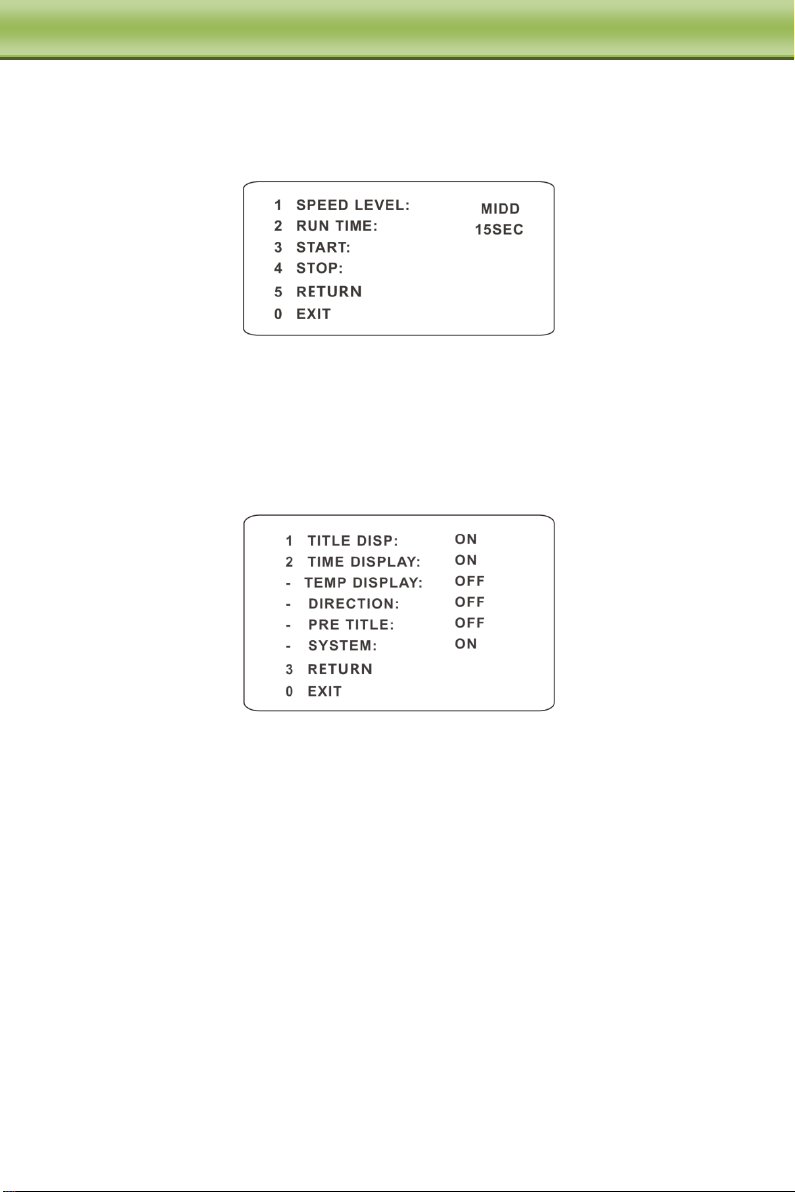 1 SPEED LEVEL: MIDD
2 RUN TIME: 15SEC
3 START:
4 STOP:
5 RETURN
0 EXIT

1 TITLE DISP: ON
2 TIME DISPLAY: ON
- TEMP DISPLAY: OFF
- DIRECTION: OFF
- PRE TITLE: OFF
- SYSTEM: ON
3 RETURN
0 EXIT